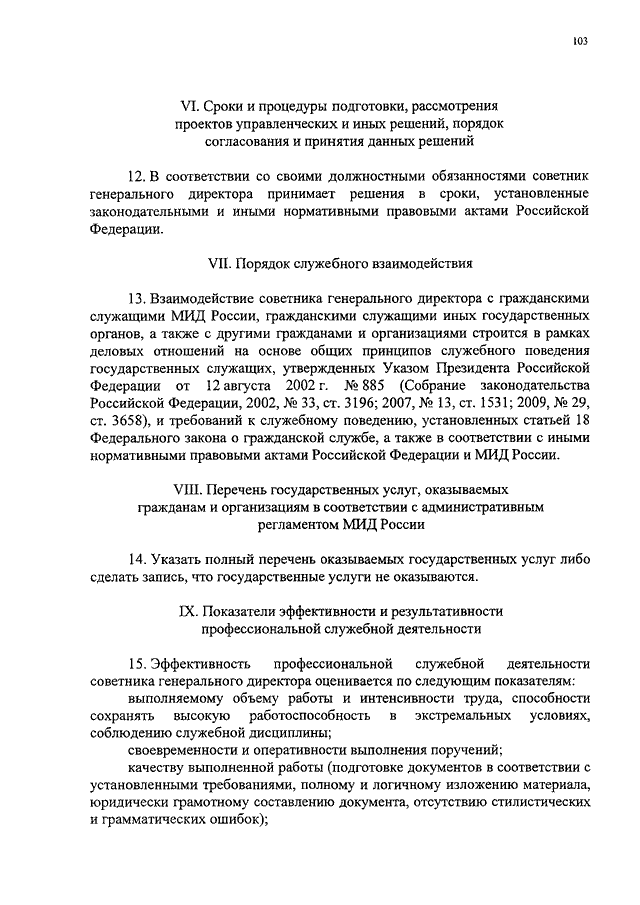 103

VI. Сроки и процедуры подготовки, рассмотрения проектов управленческих и иных решений, порядок согласования и принятия данных решений

12. В соответствии со своими должностными обязанностями советник генерального директора принимает решения в сроки, установленные законодательными и иными нормативными правовыми актами Российской Федерации.

VII. Порядок служебного взаимодействия

13. Взаимодействие советника генерального директора с гражданскими служащими МИД России, гражданскими служащими иных государственных органов, а также с другими гражданами и организациями строится в рамках деловых отношений на основе общих принципов служебного поведения государственных служащих, утвержденных Указом Президента Российской Федерации от 12 августа 2002 г. № 885 (Собрание законодательства Российской Федерации, 2002, № 33, ст. 3196; 2007, № 13, ст. 1531; 2009, № 29, ст. 3658), и требований к служебному поведению, установленных статьей 18 Федерального закона о гражданской службе, а также в соответствии с иными нормативными правовыми актами Российской Федерации и МИД России.

VIII. Перечень государственных услуг, оказываемых гражданам и организациям в соответствии с административным регламентом МИД России

14. Указать полный перечень оказываемых государственных услуг либо сделать запись, что государственные услуги не оказываются.

IX. Показатели эффективности и результативности профессиональной служебной деятельности

15. Эффективность профессиональной служебной деятельности советника генерального директора оценивается по следующим показателям:
выполняемому объему работы и интенсивности труда, способности сохранять высокую работоспособность в экстремальных условиях, соблюдению служебной дисциплины;
своевременности и оперативности выполнения поручений;
качеству выполненной работы (подготовке документов в соответствии с установленными требованиями, полному и логичному изложению материала, юридически грамотному составлению документа, отсутствию стилистических и грамматических ошибок);